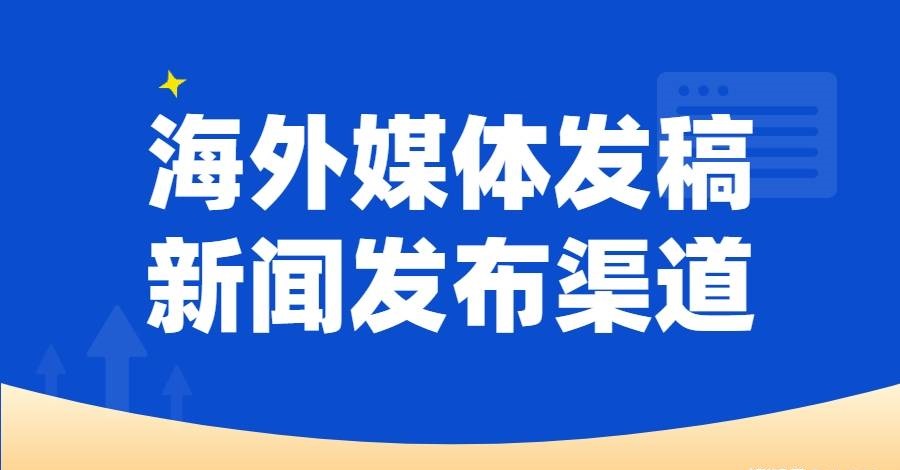 海外媒体发稿
新闻发布渠道